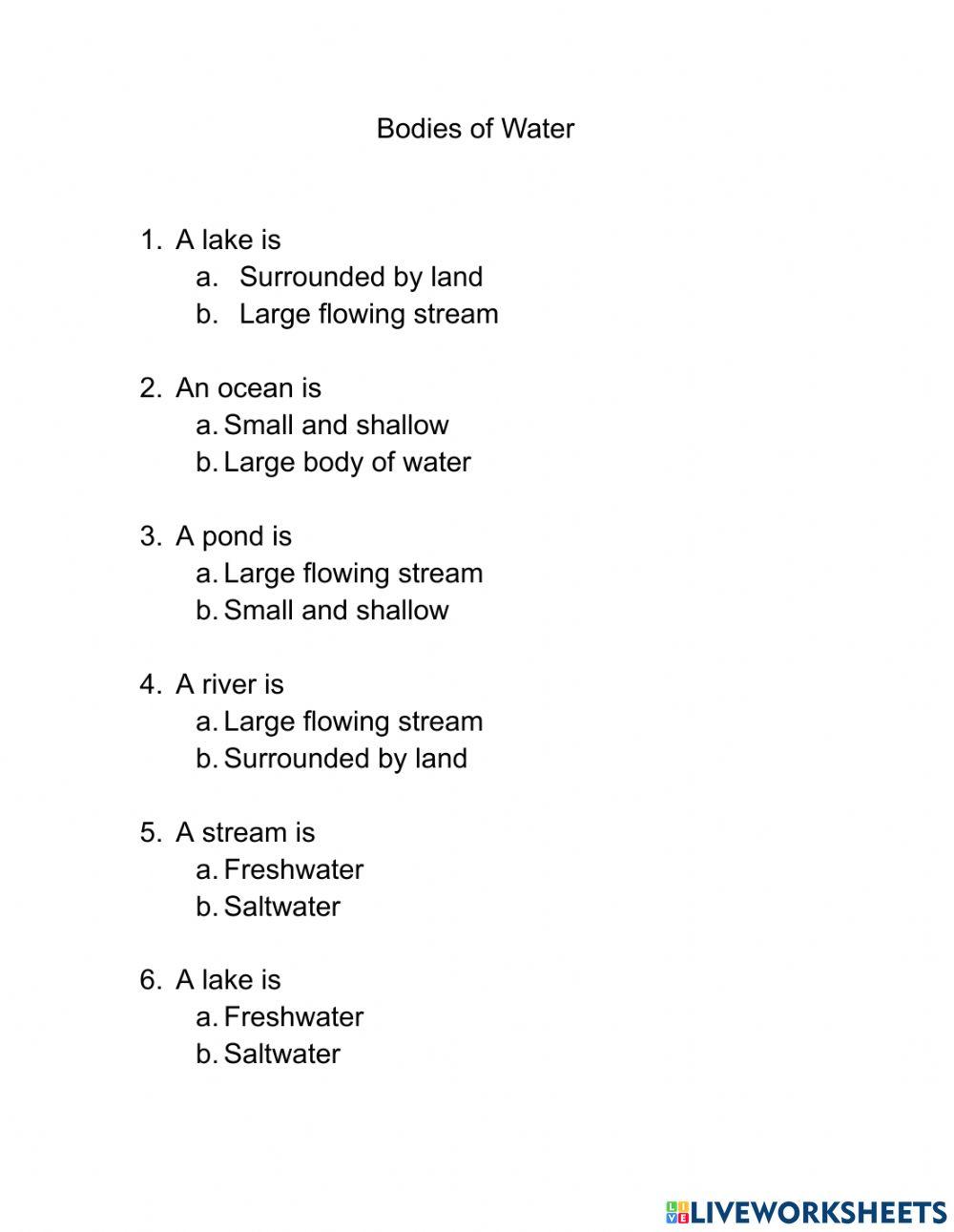 Bodies of Water

1. A lake is
a. Surrounded by land
b. Large flowing stream

2. An ocean is
a. Small and shallow
b. Large body of water

3. A pond is
a. Large flowing stream
b. Small and shallow

4. A river is
a. Large flowing stream
b. Surrounded by land

5. A stream is
a. Freshwater
b. Saltwater

6. A lake is
a. Freshwater
b. Saltwater

LIVEWORKSHEETS